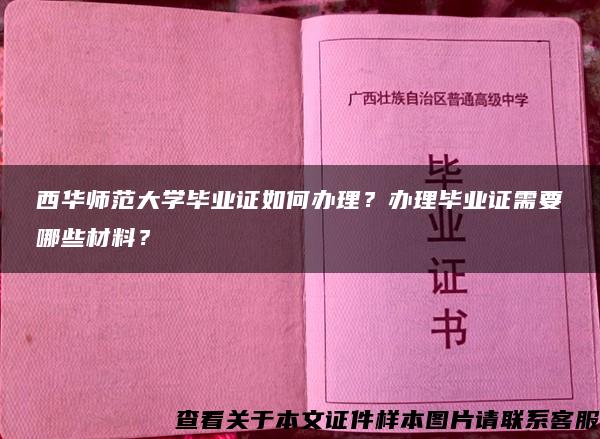 广西壮族自治区普通高级中学

毕业证书

西华师范大学毕业证如何办理？办理毕业证需要哪些材料？

查看关于本文证件样本图片请联系客服